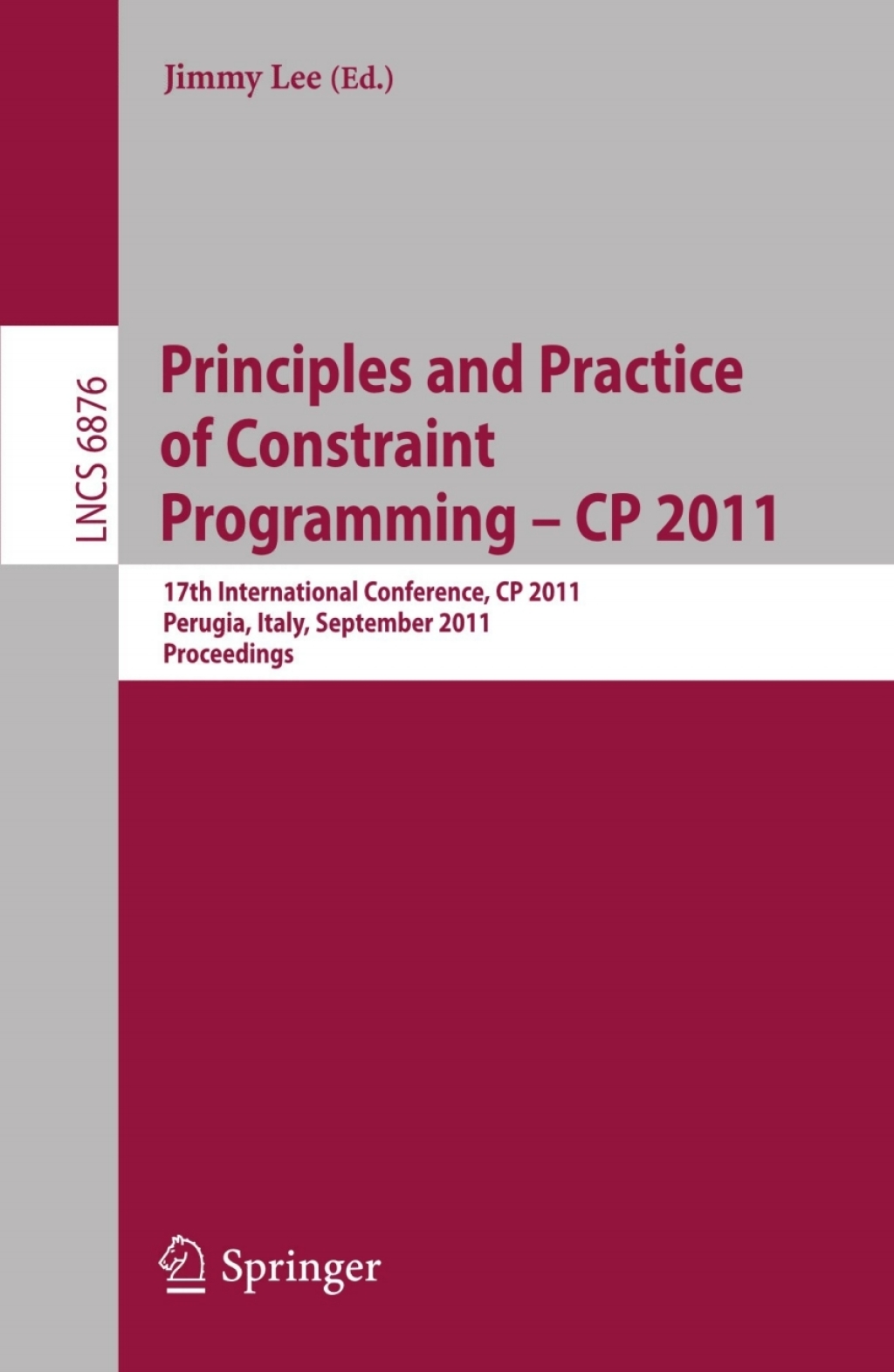 Jimmy Lee (Ed.)

LNCS 6876

Principles and Practice of Constraint Programming – CP 2011

17th International Conference, CP 2011
Perugia, Italy, September 2011
Proceedings

Springer